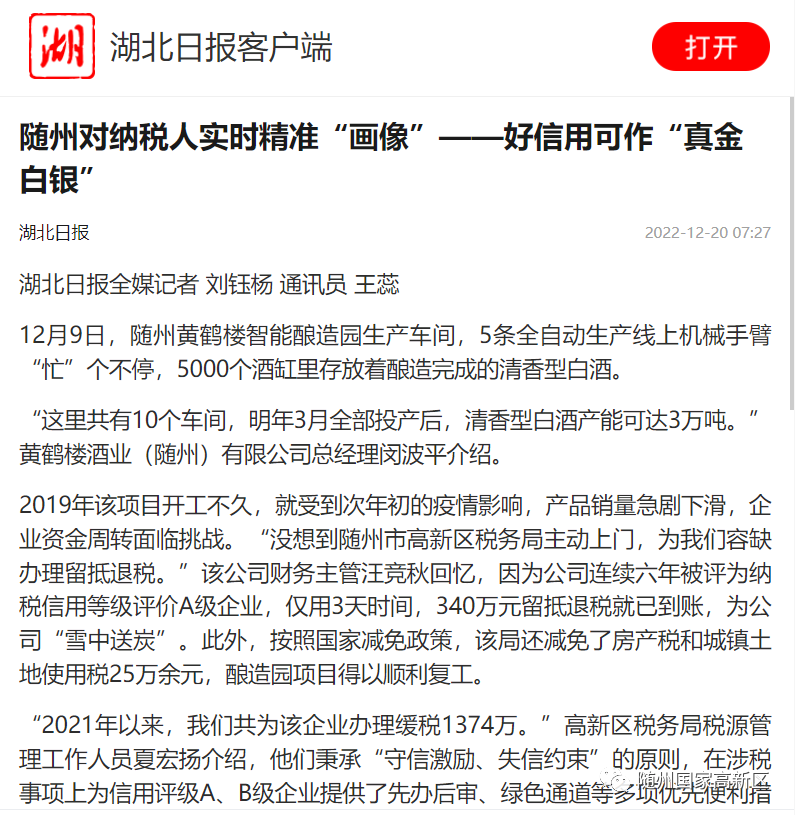 湖

湖北日报客户端

打开

随州对纳税人实时精准“画像”——好信用可作“真金白银”

湖北日报

2022-12-20 07:27

湖北日报全媒记者 刘钰杨 通讯员 王蕊

12月9日，随州黄鹤楼智能酿造园生产车间，5条全自动生产线上机械手臂“忙”个不停，5000个酒缸里存放着酿造完成的清香型白酒。

“这里共有10个车间，明年3月全部投产后，清香型白酒产能可达3万吨。”黄鹤楼酒业（随州）有限公司总经理闵波平介绍。

2019年该项目开工不久，就受到次年初的疫情影响，产品销量急剧下滑，企业资金周转面临挑战。“没想到随州市高新区税务局主动上门，为我们容缺办理留抵退税。”该公司财务主管汪竞秋回忆，因为公司连续六年被评为纳税信用等级评价A级企业，仅用3天时间，340万元留抵退税就已到账，为公司“雪中送炭”。此外，按照国家减免政策，该局还减免了房产税和城镇土地使用税25万余元，酿造园项目得以顺利复工。

“2021年以来，我们共为该企业办理缓税1374万。”高新区税务局税源管理工作人员夏宏扬介绍，他们秉承“守信激励、失信约束”的原则，在涉税事项上为信用评级A、B级企业提供了先办后审、绿色通道等多项优先便利措

随州国家高新区